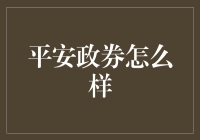 平安政券怎么样